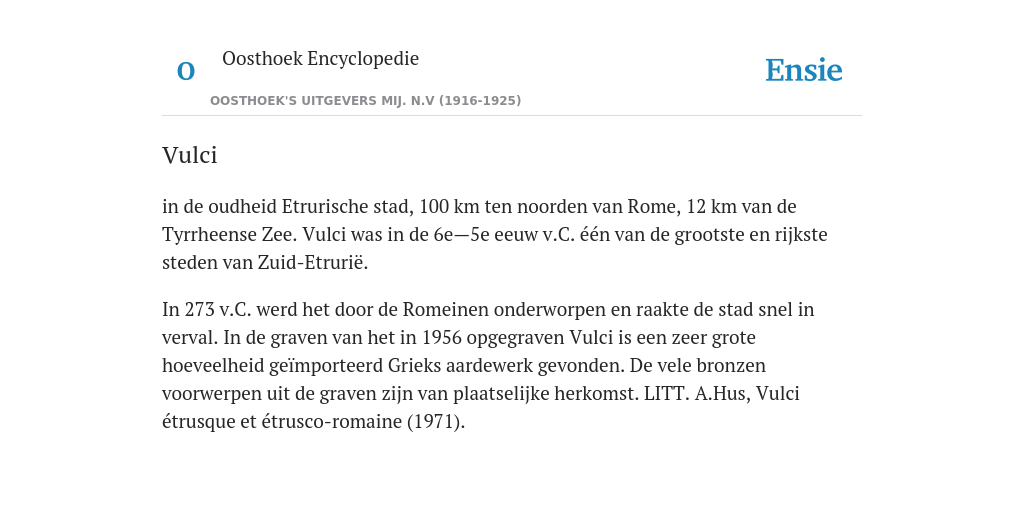 O

Oosthoek Encyclopedie

OOSTHOEK'S UITGEVERS MIJ. N.V (1916-1925)

Ensie

Vulci

in de oudheid Etrurische stad, 100 km ten noorden van Rome, 12 km van de Tyrrheense Zee. Vulci was in de 6e—5e eeuw v.C. één van de grootste en rijkste steden van Zuid-Etrurië.

In 273 v.C. werd het door de Romeinen onderworpen en raakte de stad snel in verval. In de graven van het in 1956 opgegraven Vulci is een zeer grote hoeveelheid geïmporteerd Grieks aardewerk gevonden. De vele bronzen voorwerpen uit de graven zijn van plaatselijke herkomst. LITT. A.Hus, Vulci étrusque et étrusco-romaine (1971).